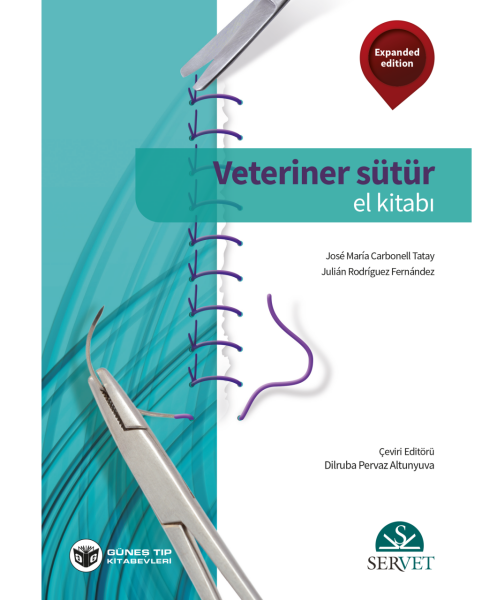 Expanded edition

Veteriner sütür
el kitabı

José María Carbonell Tatay
Julián Rodríguez Fernández

Çeviri Editörü
Dilruba Pervaz Altunyuva

GÜNEŞ TIP KİTABEVLERİ

SERVET